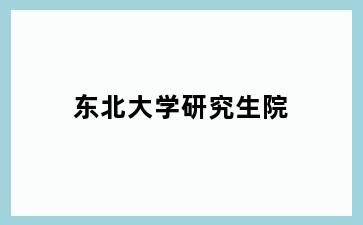 东北大学研究生院